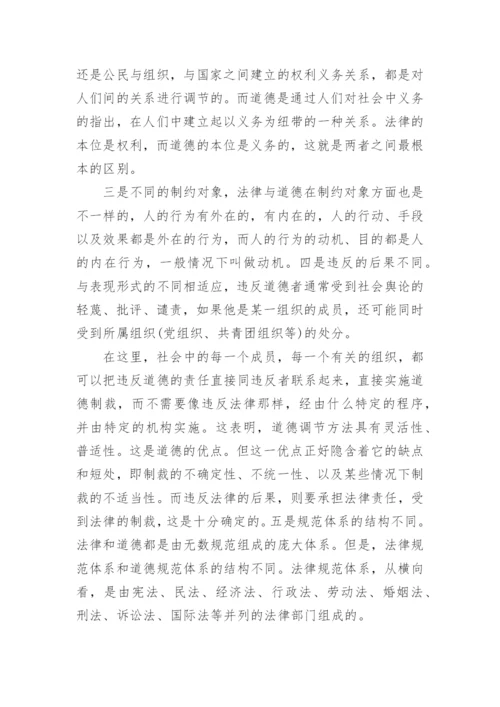 还是公民与组织，与国家之间建立的权利义务关系，都是对人们间的关系进行调节的。而道德是通过人们对社会中义务的指出，在人们中建立起以义务为纽带的一种关系。法律的本位是权利，而道德的本位是义务的，这就是两者之间最根本的区别。

三是不同的制约对象，法律与道德在制约对象方面也是不一样的，人的行为有外在的，有内在的，人的行动、手段以及效果都是外在的行为，而人的行为的动机、目的都是人的内在行为，一般情况下叫做动机。四是违反的后果不同。与表现形式的不同相适应，违反道德者通常受到社会舆论的轻蔑、批评、谴责，如果他是某一组织的成员，还可能同时受到所属组织(党组织、共青团组织等)的处分。

在这里，社会中的每一个成员，每一个有关的组织，都可以把违反道德的责任直接同违反者联系起来，直接实施道德制裁，而不需要像违反法律那样，经由什么特定的程序，并由特定的机构实施。这表明，道德调节方法具有灵活性、普适性。这是道德的优点。但这一优点正好隐含着它的缺点和短处，即制裁的不确定性、不统一性、以及某些情况下制裁的不适当性。而违反法律的后果，则要承担法律责任，受到法律的制裁，这是十分确定的。五是规范体系的结构不同。法律和道德都是由无数规范组成的庞大体系。但是，法律规范体系和道德规范体系的结构不同。法律规范体系，从横向看，是由宪法、民法、经济法、行政法、劳动法、婚姻法、刑法、诉讼法、国际法等并列的法律部门组成的。